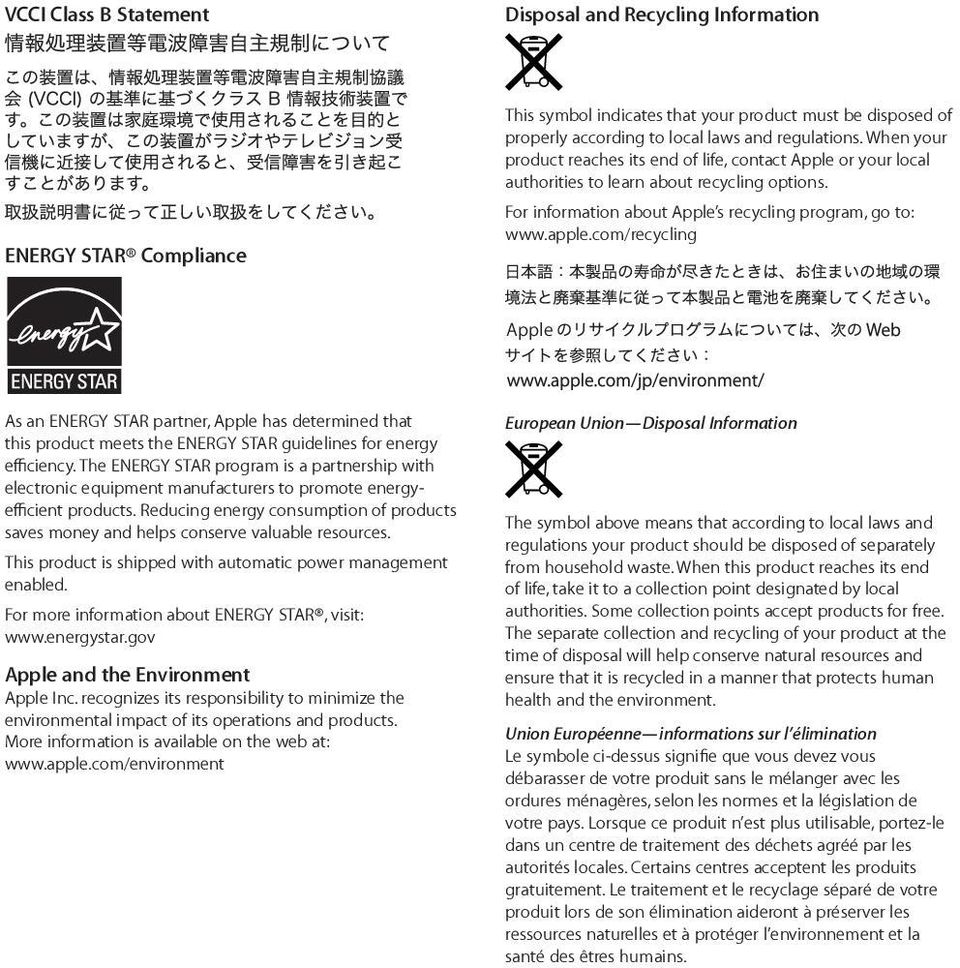 VCCI Class B Statement
情報処理装置等電波障害自主規制について

この装置は、情報処理装置等電波障害自主規制協議会 (VCCI) の基準に基づくクラス B 情報技術装置です。この装置は家庭環境で使用されることを目的としていますが、この装置がラジオやテレビジョン受信機に近接して使用されると、受信障害を引き起こすことがあります。

取扱説明書に従って正しい取扱をしてください。

ENERGY STAR® Compliance

energy
ENERGY STAR

As an ENERGY STAR partner, Apple has determined that this product meets the ENERGY STAR guidelines for energy efficiency. The ENERGY STAR program is a partnership with electronic equipment manufacturers to promote energy-efficient products. Reducing energy consumption of products saves money and helps conserve valuable resources.

This product is shipped with automatic power management enabled.

For more information about ENERGY STAR®, visit: www.energystar.gov

Apple and the Environment
Apple Inc. recognizes its responsibility to minimize the environmental impact of its operations and products. More information is available on the web at: www.apple.com/environment

Disposal and Recycling Information

This symbol indicates that your product must be disposed of properly according to local laws and regulations. When your product reaches its end of life, contact Apple or your local authorities to learn about recycling options.

For information about Apple's recycling program, go to: www.apple.com/recycling

日本語：本製品の寿命が尽きたときは、お住まいの地域の環境法と廃棄基準に従って本製品と電池を廃棄してください。

Apple のリサイクルプログラムについては、次の Web サイトを参照してください：
www.apple.com/jp/environment/

European Union—Disposal Information

The symbol above means that according to local laws and regulations your product should be disposed of separately from household waste. When this product reaches its end of life, take it to a collection point designated by local authorities. Some collection points accept products for free. The separate collection and recycling of your product at the time of disposal will help conserve natural resources and ensure that it is recycled in a manner that protects human health and the environment.

Union Européenne—informations sur l'élimination
Le symbole ci-dessus signifie que vous devez vous débarasser de votre produit sans le mélanger avec les ordures ménagères, selon les normes et la législation de votre pays. Lorsque ce produit n'est plus utilisable, portez-le dans un centre de traitement des déchets agréé par les autorités locales. Certains centres acceptent les produits gratuitement. Le traitement et le recyclage séparé de votre produit lors de son élimination aideront à préserver les ressources naturelles et à protéger l'environnement et la santé des êtres humains.